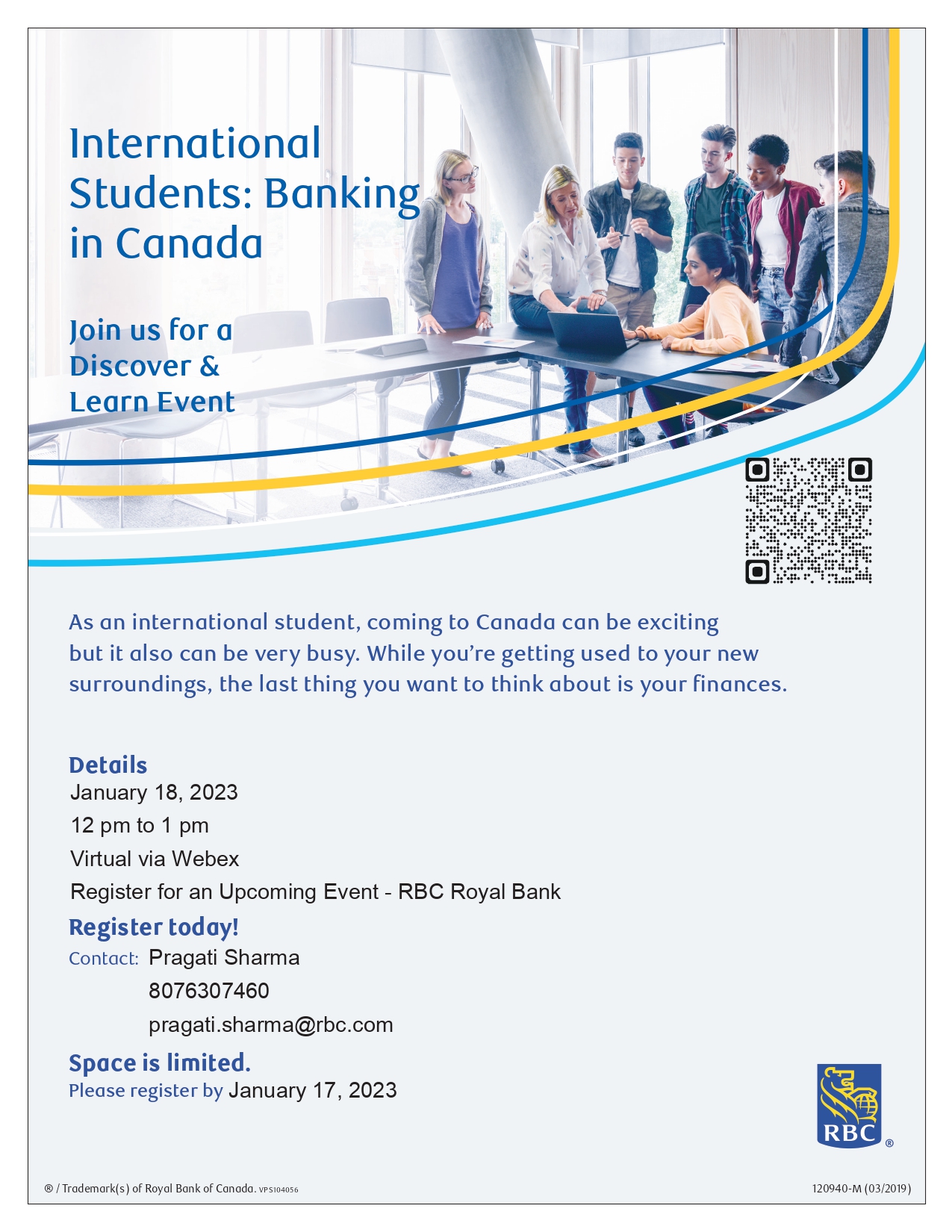 International Students: Banking in Canada

Join us for a Discover & Learn Event

As an international student, coming to Canada can be exciting but it also can be very busy. While you're getting used to your new surroundings, the last thing you want to think about is your finances.

Details
January 18, 2023
12 pm to 1 pm
Virtual via Webex
Register for an Upcoming Event - RBC Royal Bank

Register today!
Contact: Pragati Sharma
8076307460
pragati.sharma@rbc.com

Space is limited.
Please register by January 17, 2023

RBC ®

® / Trademark(s) of Royal Bank of Canada. VPS104056

120940-M (03/2019)